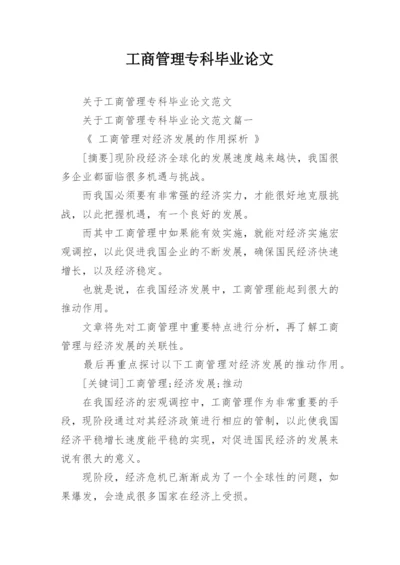 工商管理专科毕业论文

关于工商管理专科毕业论文范文

关于工商管理专科毕业论文范文篇一

《 工商管理对经济发展的作用探析 》

[摘要]现阶段经济全球化的发展速度越来越快，我国很多企业都面临很多机遇与挑战。

而我国必须要有非常强的经济实力，才能很好地克服挑战，以此把握机遇，有一个良好的发展。

而其中工商管理中如果能有效实施，就能对经济实施宏观调控，以此促进我国企业的不断发展，确保国民经济快速增长，以及经济稳定。

也就是说，在我国经济发展中，工商管理能起到很大的推动作用。

文章将先对工商管理中重要特点进行分析，再了解工商管理与经济发展的关联性。

最后再重点探讨以下工商管理对经济发展的推动作用。

[关键词]工商管理;经济发展;推动

在我国经济的宏观调控中，工商管理作为非常重要的手段，现阶段通过对其经济政策进行相应的管制，以此使我国经济平稳增长速度能平稳的实现，对促进国民经济的发展来说有很大的意义。

现阶段，经济危机已渐渐成为了一个全球性的问题，如果爆发，会造成很多国家在经济上受损。